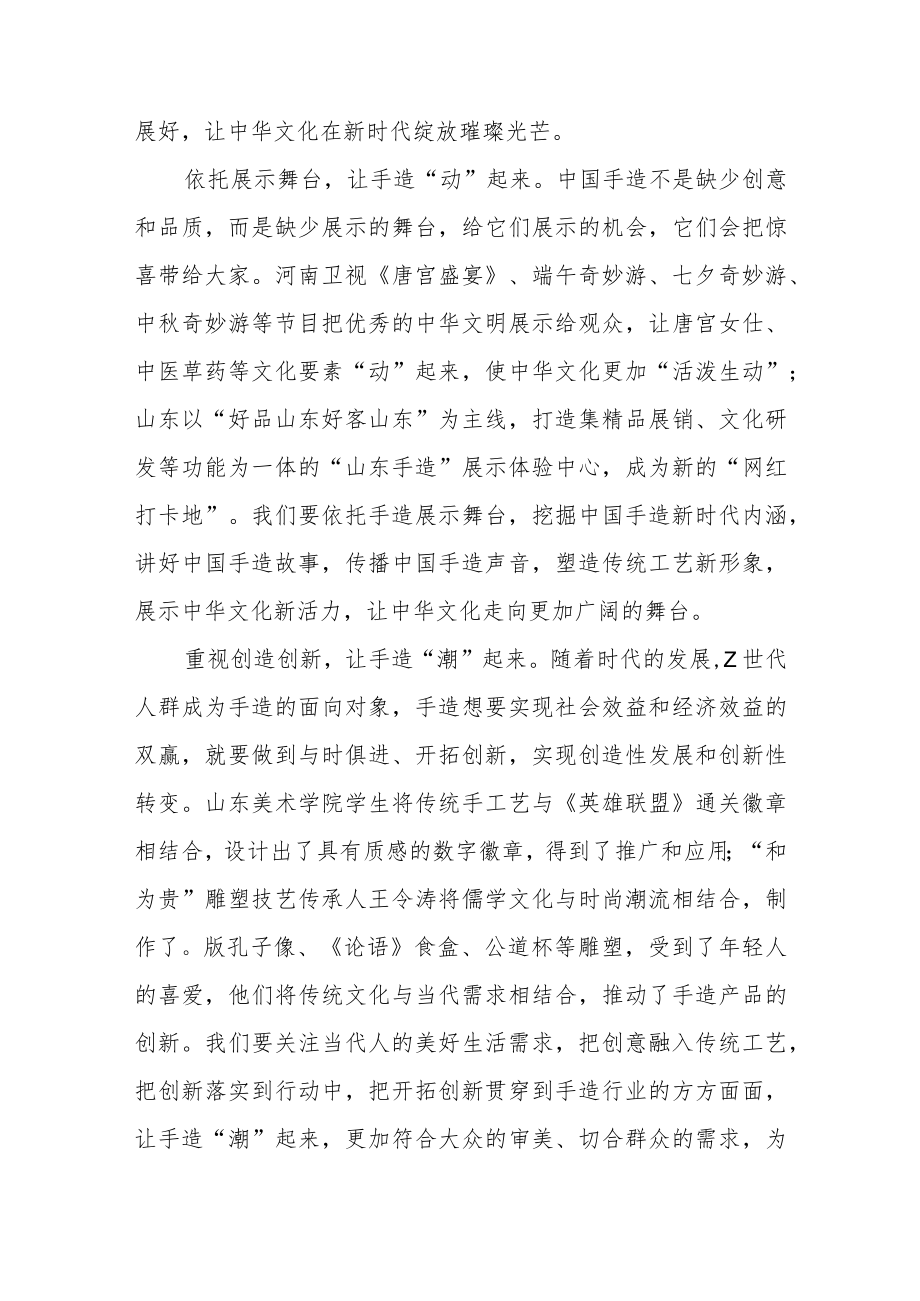 展好，让中华文化在新时代绽放璀璨光芒。

依托展示舞台，让手造“动”起来。中国手造不是缺少创意和品质，而是缺少展示的舞台，给它们展示的机会，它们会把惊喜带给大家。河南卫视《唐宫盛宴》、端午奇妙游、七夕奇妙游、中秋奇妙游等节目把优秀的中华文明展示给观众，让唐宫女仕、中医草药等文化要素“动”起来，使中华文化更加“活泼生动”；山东以“好品山东好客山东”为主线，打造集精品展销、文化研发等功能为一体的“山东手造”展示体验中心，成为新的“网红打卡地”。我们要依托手造展示舞台，挖掘中国手造新时代内涵，讲好中国手造故事，传播中国手造声音，塑造传统工艺新形象，展示中华文化新活力，让中华文化走向更加广阔的舞台。

重视创造创新，让手造“潮”起来。随着时代的发展,Z世代人群成为手造的面向对象，手造想要实现社会效益和经济效益的双赢，就要做到与时俱进、开拓创新，实现创造性发展和创新性转变。山东美术学院学生将传统手工艺与《英雄联盟》通关徽章相结合，设计出了具有质感的数字徽章，得到了推广和应用;“和为贵”雕塑技艺传承人王令涛将儒学文化与时尚潮流相结合，制作了。版孔子像、《论语》食盒、公道杯等雕塑，受到了年轻人的喜爱，他们将传统文化与当代需求相结合，推动了手造产品的创新。我们要关注当代人的美好生活需求，把创意融入传统工艺，把创新落实到行动中，把开拓创新贯穿到手造行业的方方面面，让手造“潮”起来，更加符合大众的审美、切合群众的需求，为